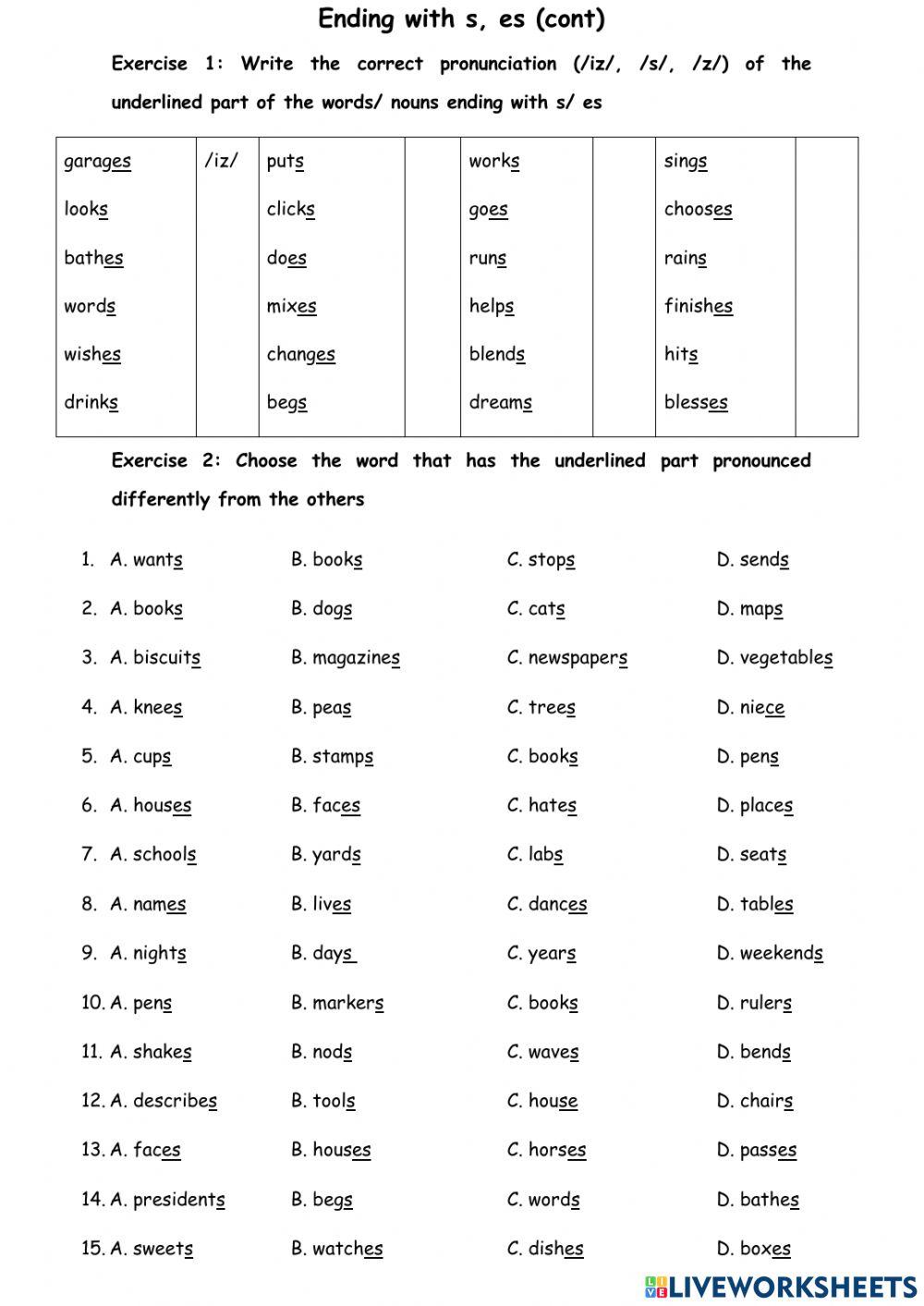 Ending with s, es (cont)

Exercise 1: Write the correct pronunciation (/iz/, /s/, /z/) of the underlined part of the words/ nouns ending with s/ es

| garages | /iz/ | puts | | works | | sings | |
|---|---|---|---|---|---|---|---|
| looks | | clicks | | goes | | chooses | |
| bathes | | does | | runs | | rains | |
| words | | mixes | | helps | | finishes | |
| wishes | | changes | | blends | | hits | |
| drinks | | begs | | dreams | | blesses | |

Exercise 2: Choose the word that has the underlined part pronounced differently from the others

1. A. wants B. books C. stops D. sends
2. A. books B. dogs C. cats D. maps
3. A. biscuits B. magazines C. newspapers D. vegetables
4. A. knees B. peas C. trees D. niece
5. A. cups B. stamps C. books D. pens
6. A. houses B. faces C. hates D. places
7. A. schools B. yards C. labs D. seats
8. A. names B. lives C. dances D. tables
9. A. nights B. days C. years D. weekends
10. A. pens B. markers C. books D. rulers
11. A. shakes B. nods C. waves D. bends
12. A. describes B. tools C. house D. chairs
13. A. faces B. houses C. horses D. passes
14. A. presidents B. begs C. words D. bathes
15. A. sweets B. watches C. dishes D. boxes

LIVEWORKSHEETS